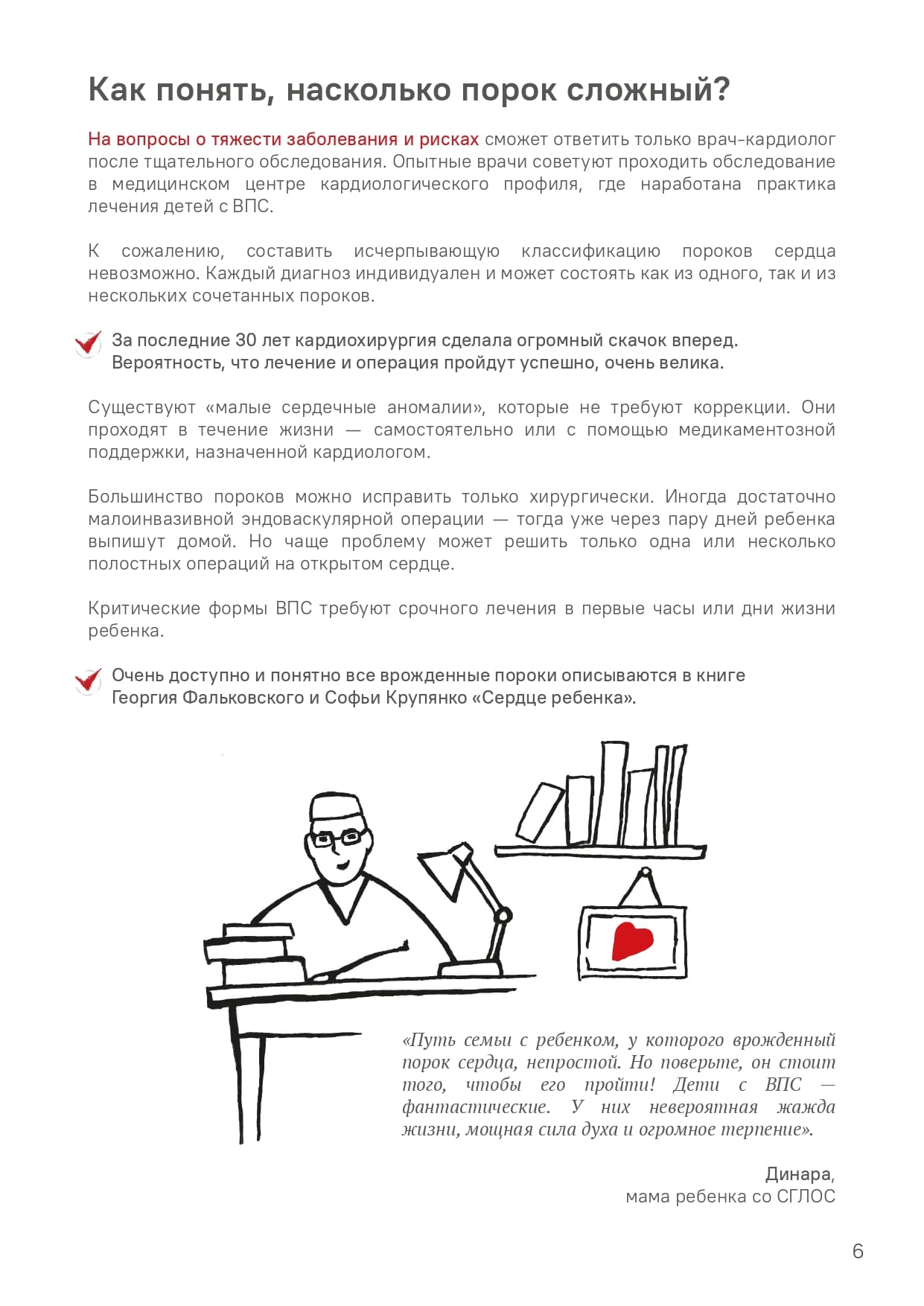 Как понять, насколько порок сложный?

На вопросы о тяжести заболевания и рисках сможет ответить только врач-кардиолог после тщательного обследования. Опытные врачи советуют проходить обследование в медицинском центре кардиологического профиля, где наработана практика лечения детей с ВПС.

К сожалению, составить исчерпывающую классификацию пороков сердца невозможно. Каждый диагноз индивидуален и может состоять как из одного, так и из нескольких сочетанных пороков.

За последние 30 лет кардиохирургия сделала огромный скачок вперед. Вероятность, что лечение и операция пройдут успешно, очень велика.

Существуют «малые сердечные аномалии», которые не требуют коррекции. Они проходят в течение жизни — самостоятельно или с помощью медикаментозной поддержки, назначенной кардиологом.

Большинство пороков можно исправить только хирургически. Иногда достаточно малоинвазивной эндоваскулярной операции — тогда уже через пару дней ребенка выпишут домой. Но чаще проблему может решить только одна или несколько полостных операций на открытом сердце.

Критические формы ВПС требуют срочного лечения в первые часы или дни жизни ребенка.

Очень доступно и понятно все врожденные пороки описываются в книге Георгия Фальковского и Софьи Крупянко «Сердце ребенка».

«Путь семьи с ребенком, у которого врожденный порок сердца, непростой. Но поверьте, он стоит того, чтобы его пройти! Дети с ВПС — фантастические. У них невероятная жажда жизни, мощная сила духа и огромное терпение».

Динара,
мама ребенка со СГЛОС

6